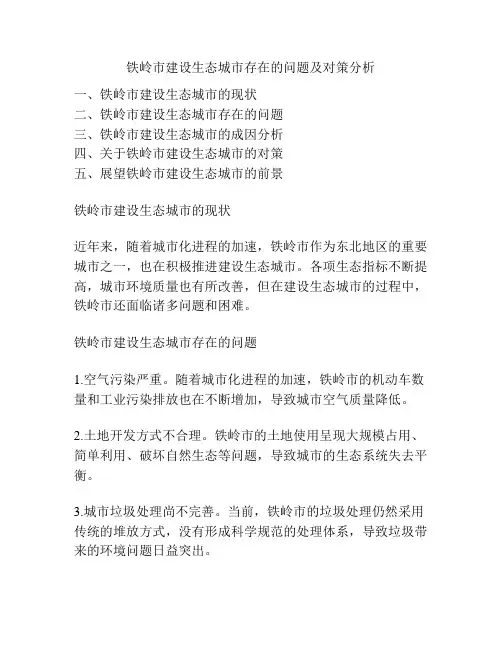 铁岭市建设生态城市存在的问题及对策分析

一、铁岭市建设生态城市的现状
二、铁岭市建设生态城市存在的问题
三、铁岭市建设生态城市的成因分析
四、关于铁岭市建设生态城市的对策
五、展望铁岭市建设生态城市的前景

铁岭市建设生态城市的现状

近年来，随着城市化进程的加速，铁岭市作为东北地区的重要城市之一，也在积极推进建设生态城市。各项生态指标不断提高，城市环境质量也有所改善，但在建设生态城市的过程中，铁岭市还面临诸多问题和困难。

铁岭市建设生态城市存在的问题

1.空气污染严重。随着城市化进程的加速，铁岭市的机动车数量和工业污染排放也在不断增加，导致城市空气质量降低。

2.土地开发方式不合理。铁岭市的土地使用呈现大规模占用、简单利用、破坏自然生态等问题，导致城市的生态系统失去平衡。

3.城市垃圾处理尚不完善。当前，铁岭市的垃圾处理仍然采用传统的堆放方式，没有形成科学规范的处理体系，导致垃圾带来的环境问题日益突出。